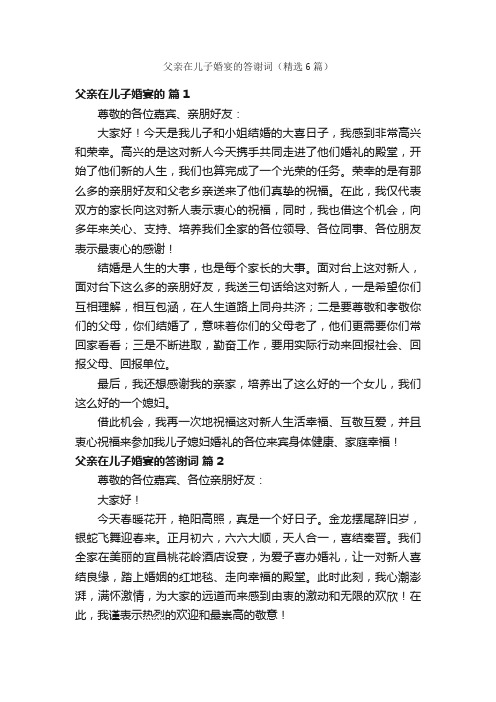 父亲在儿子婚宴的答谢词（精选6篇）

父亲在儿子婚宴的 篇1

尊敬的各位嘉宾、亲朋好友：

大家好！今天是我儿子和小姐结婚的大喜日子，我感到非常高兴和荣幸。高兴的是这对新人今天携手共同走进了他们婚礼的殿堂，开始了他们新的人生，我们也算完成了一个光荣的任务。荣幸的是有那么多的亲朋好友和父老乡亲送来了他们真挚的祝福。在此，我仅代表双方的家长向这对新人表示衷心的祝福，同时，我也借这个机会，向多年来关心、支持、培养我们全家的各位领导、各位同事、各位朋友表示最衷心的感谢！

结婚是人生的大事，也是每个家长的大事。面对台上这对新人，面对台下这么多的亲朋好友，我送三句话给这对新人，一是希望你们互相理解，相互包涵，在人生道路上同舟共济；二是要尊敬和孝敬你们的父母，你们结婚了，意味着你们的父母老了，他们更需要你们常回家看看；三是不断进取，勤奋工作，要用实际行动来回报社会、回报父母、回报单位。

最后，我还想感谢我的亲家，培养出了这么好的一个女儿，我们这么好的一个媳妇。

借此机会，我再一次地祝福这对新人生活幸福、互敬互爱，并且衷心祝福来参加我儿子媳妇婚礼的各位来宾身体健康、家庭幸福！

父亲在儿子婚宴的答谢词 篇2

尊敬的各位嘉宾、各位亲朋好友：

大家好！

今天春暖花开，艳阳高照，真是一个好日子。金龙摆尾辞旧岁，银蛇飞舞迎春来。正月初六，六六大顺，天人合一，喜结秦晋。我们全家在美丽的宜昌桃花岭酒店设宴，为爱子喜办婚礼，让一对新人喜结良缘，踏上婚姻的红地毯、走向幸福的殿堂。此时此刻，我心潮澎湃，满怀激情，为大家的远道而来感到由衷的激动和无限的欢欣！在此，我谨表示热烈的欢迎和最崇高的敬意！